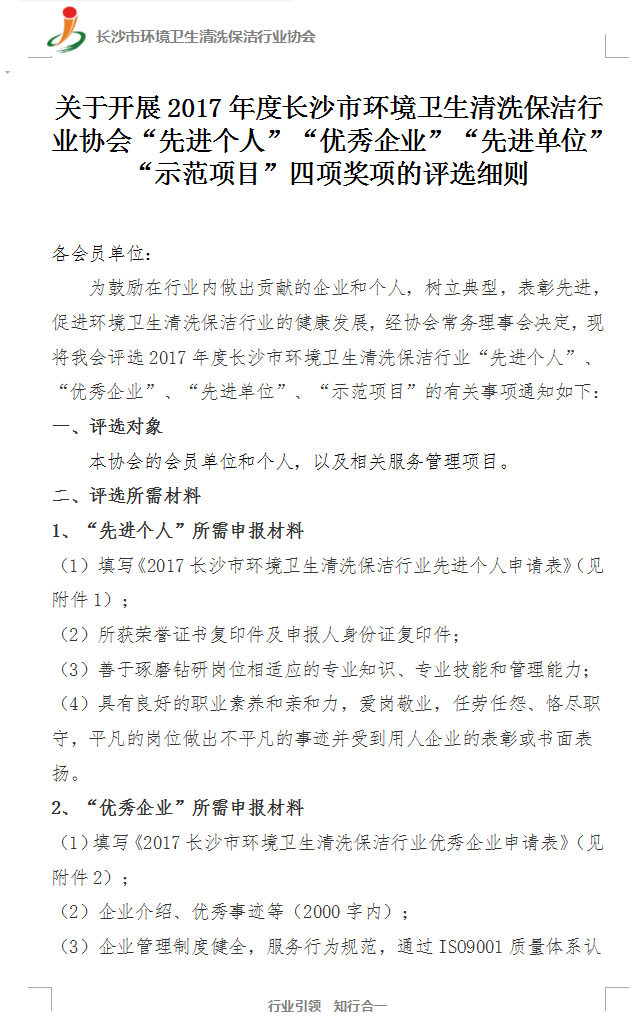 长沙市环境卫生清洗保洁行业协会

关于开展 2017 年度长沙市环境卫生清洗保洁行业协会“先进个人”“优秀企业”“先进单位”“示范项目”四项奖项的评选细则

各会员单位：

为鼓励在行业内做出贡献的企业和个人，树立典型，表彰先进，促进环境卫生清洗保洁行业的健康发展，经协会常务理事会决定，现将我会评选 2017 年度长沙市环境卫生清洗保洁行业“先进个人”、“优秀企业”、“先进单位”、“示范项目”的有关事项通知如下：

一、评选对象

本协会的会员单位和个人，以及相关服务管理项目。

二、评选所需材料

1、“先进个人”所需申报材料

（1）填写《2017 长沙市环境卫生清洗保洁行业先进个人申请表》（见附件 1）；

（2）所获荣誉证书复印件及申报人身份证复印件；

（3）善于琢磨钻研岗位相适应的专业知识、专业技能和管理能力；

（4）具有良好的职业素养和亲和力，爱岗敬业，任劳任怨、恪尽职守，平凡的岗位做出不平凡的事迹并受到用人企业的表彰或书面表扬。

2、“优秀企业”所需申报材料

（1）填写《2017 长沙市环境卫生清洗保洁行业优秀企业申请表》（见附件 2）；

（2）企业介绍、优秀事迹等（2000 字内）；

（3）企业管理制度健全，服务行为规范，通过 ISO9001 质量体系认

行业引领　知行合一